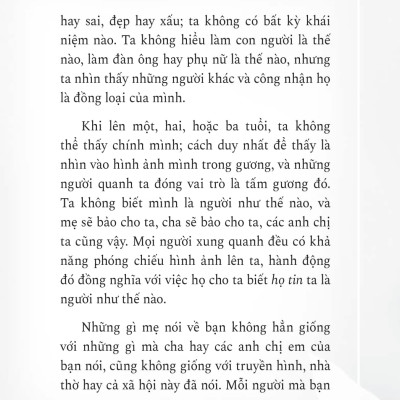 hay sai, đẹp hay xấu; ta không có bất kỳ khái niệm nào. Ta không hiểu làm con người là thế nào, làm đàn ông hay phụ nữ là thế nào, nhưng ta nhìn thấy những người khác và công nhận họ là đồng loại của mình.

Khi lên một, hai, hoặc ba tuổi, ta không thể thấy chính mình; cách duy nhất để thấy là nhìn vào hình ảnh mình trong gương, và những người quanh ta đóng vai trò là tấm gương đó. Ta không biết mình là người như thế nào, và mẹ sẽ bảo cho ta, cha sẽ bảo cho ta, các anh chị ta cũng vậy. Mọi người xung quanh đều có khả năng phóng chiếu hình ảnh lên ta, hành động đó đồng nghĩa với việc họ cho ta biết họ tin ta là người như thế nào.

Những gì mẹ nói về bạn không hẳn giống với những gì mà cha hay các anh chị em của bạn nói, cũng không giống với truyền hình, nhà thờ hay cả xã hội này đã nói. Mỗi người mà bạn